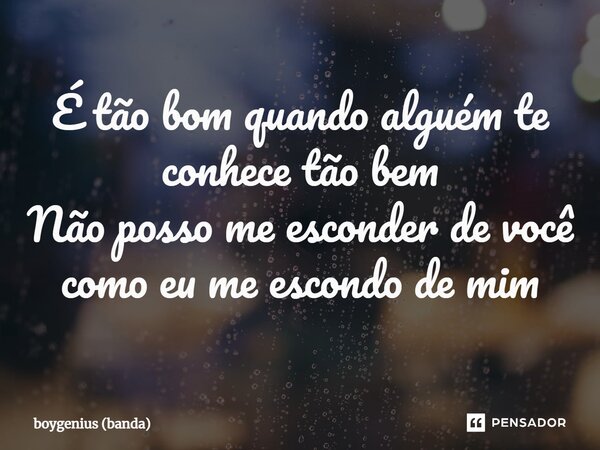 É tão bom quando alguém te conhece tão bem
Não posso me esconder de você como eu me escondo de mim

boygenius (banda)

PENSADOR